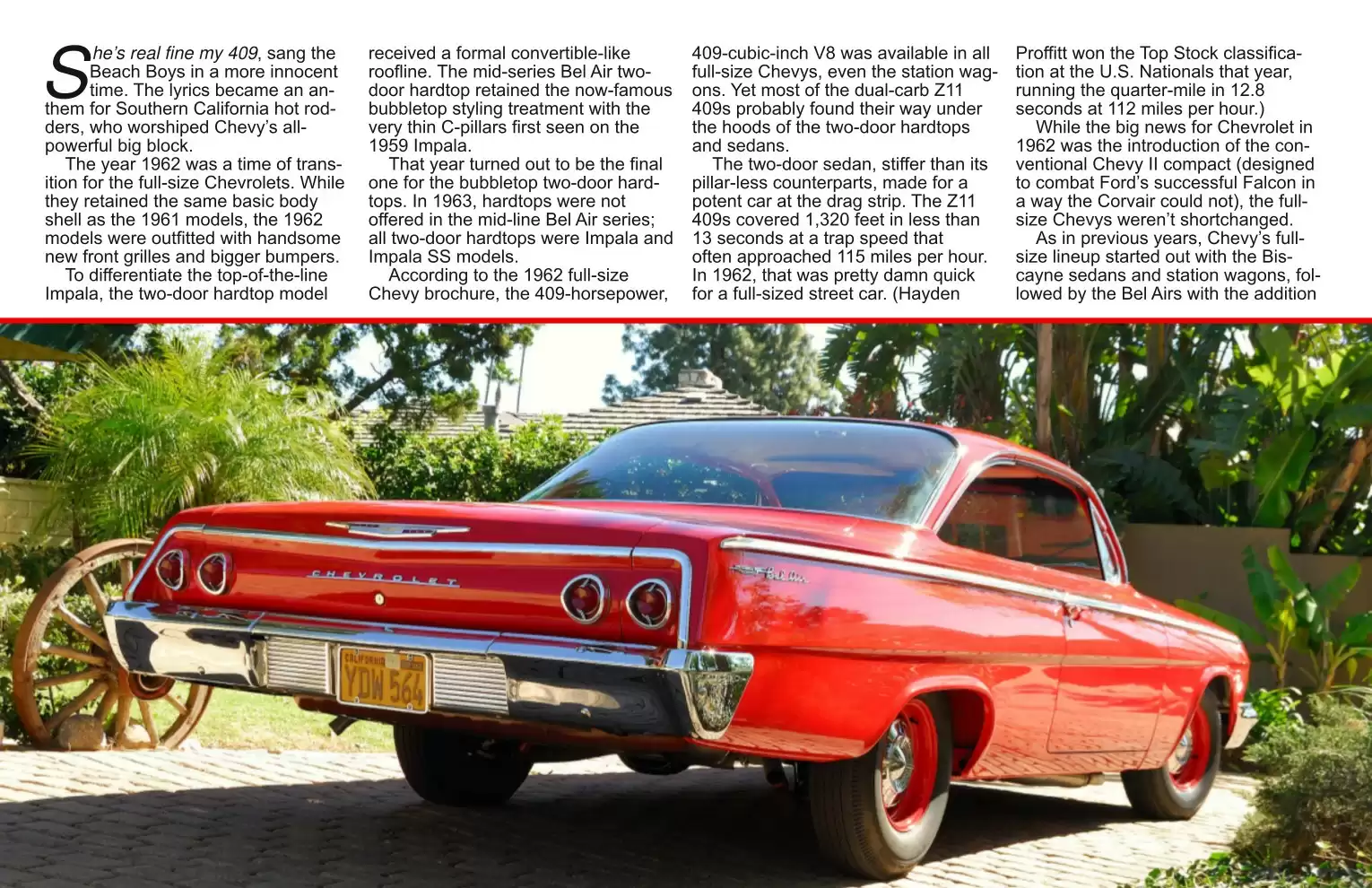 She's real fine my 409, sang the Beach Boys in a more innocent time. The lyrics became an anthem for Southern California hot rodders, who worshiped Chevy's all-powerful big block.

The year 1962 was a time of transition for the full-size Chevrolets. While they retained the same basic body shell as the 1961 models, the 1962 models were outfitted with handsome new front grilles and bigger bumpers.

To differentiate the top-of-the-line Impala, the two-door hardtop model received a formal convertible-like roofline. The mid-series Bel Air two-door hardtop retained the now-famous bubbletop styling treatment with the very thin C-pillars first seen on the 1959 Impala.

That year turned out to be the final one for the bubbletop two-door hardtops. In 1963, hardtops were not offered in the mid-line Bel Air series; all two-door hardtops were Impala and Impala SS models.

According to the 1962 full-size Chevy brochure, the 409-horsepower, 409-cubic-inch V8 was available in all full-size Chevys, even the station wagons. Yet most of the dual-carb Z11 409s probably found their way under the hoods of the two-door hardtops and sedans.

The two-door sedan, stiffer than its pillar-less counterparts, made for a potent car at the drag strip. The Z11 409s covered 1,320 feet in less than 13 seconds at a trap speed that often approached 115 miles per hour. In 1962, that was pretty damn quick for a full-sized street car. (Hayden Proffitt won the Top Stock classification at the U.S. Nationals that year, running the quarter-mile in 12.8 seconds at 112 miles per hour.)

While the big news for Chevrolet in 1962 was the introduction of the conventional Chevy II compact (designed to combat Ford's successful Falcon in a way the Corvair could not), the full-size Chevys weren't shortchanged.

As in previous years, Chevy's full-size lineup started out with the Biscayne sedans and station wagons, followed by the Bel Airs with the addition

CHEVROLET

Bel Air

CALIFORNIA
YDW 564